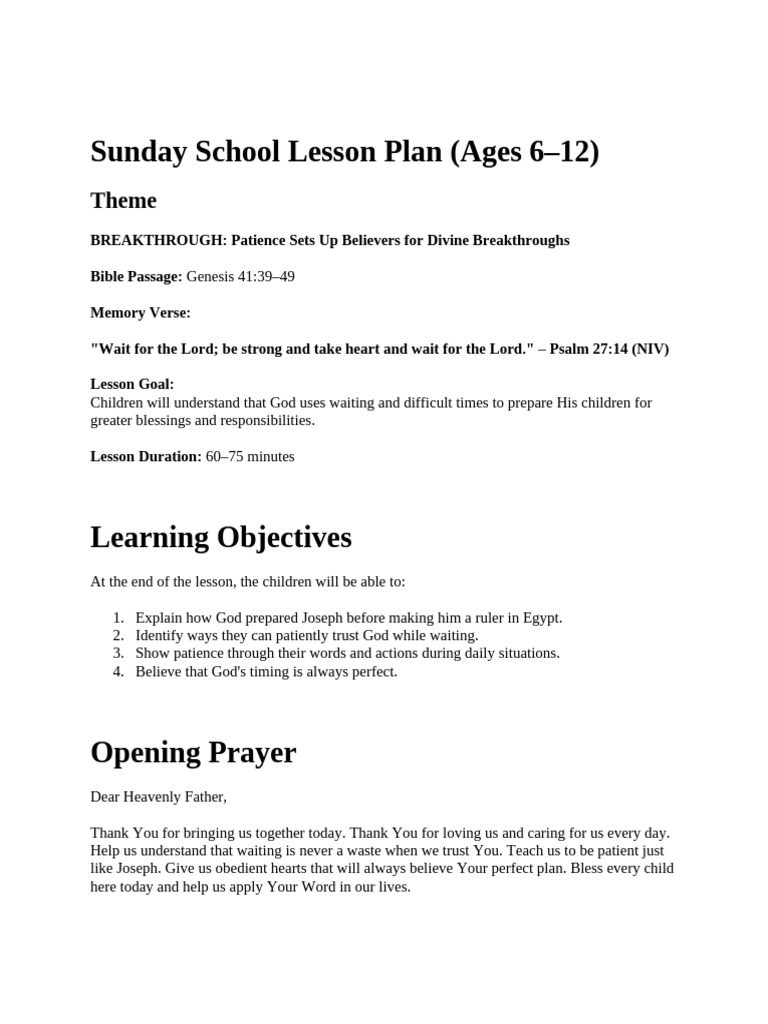 Sunday School Lesson Plan (Ages 6–12)

Theme

BREAKTHROUGH: Patience Sets Up Believers for Divine Breakthroughs

Bible Passage: Genesis 41:39–49

Memory Verse:

"Wait for the Lord; be strong and take heart and wait for the Lord." – Psalm 27:14 (NIV)

Lesson Goal:
Children will understand that God uses waiting and difficult times to prepare His children for greater blessings and responsibilities.

Lesson Duration: 60–75 minutes

Learning Objectives

At the end of the lesson, the children will be able to:

1. Explain how God prepared Joseph before making him a ruler in Egypt.
2. Identify ways they can patiently trust God while waiting.
3. Show patience through their words and actions during daily situations.
4. Believe that God's timing is always perfect.

Opening Prayer

Dear Heavenly Father,

Thank You for bringing us together today. Thank You for loving us and caring for us every day. Help us understand that waiting is never a waste when we trust You. Teach us to be patient just like Joseph. Give us obedient hearts that will always believe Your perfect plan. Bless every child here today and help us apply Your Word in our lives.